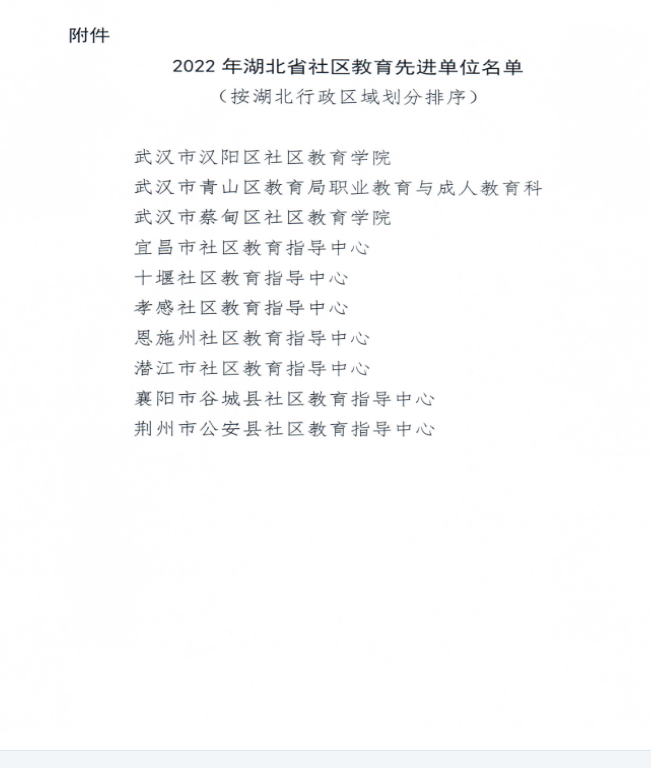 附件

2022 年湖北省社区教育先进单位名单

（按湖北行政区域划分排序）

武汉市汉阳区社区教育学院
武汉市青山区教育局职业教育与成人教育科
武汉市蔡甸区社区教育学院
宜昌市社区教育指导中心
十堰社区教育指导中心
孝感社区教育指导中心
恩施州社区教育指导中心
潜江市社区教育指导中心
襄阳市谷城县社区教育指导中心
荆州市公安县社区教育指导中心